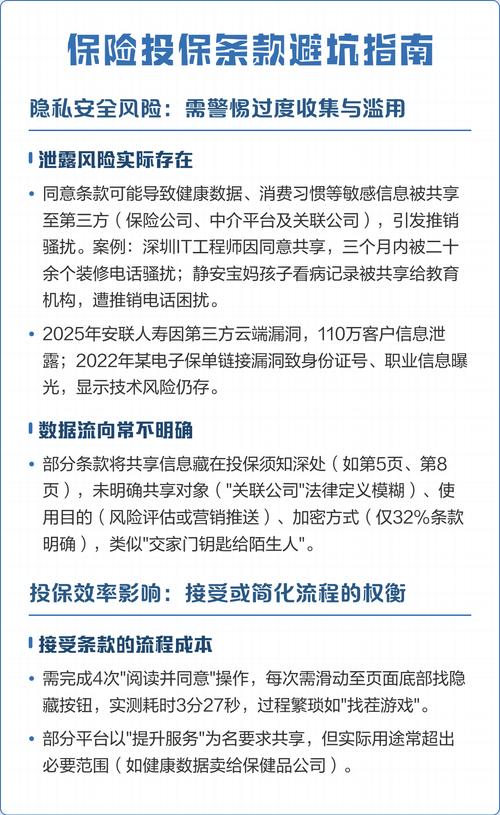 保险投保条款避坑指南

隐私安全风险：需警惕过度收集与滥用

泄露风险实际存在

• 同意条款可能导致健康数据、消费习惯等敏感信息被共享至第三方（保险公司、中介平台及关联公司），引发推销骚扰。案例：深圳IT工程师因同意共享，三个月内被二十余个装修电话骚扰；静安宝妈孩子看病记录被共享给教育机构，遭推销电话困扰。

• 2025年安联人寿因第三方云端漏洞，110万客户信息泄露；2022年某电子保单链接漏洞致身份证号、职业信息曝光，显示技术风险仍存。

数据流向常不明确

• 部分条款将共享信息藏在投保须知深处（如第5页、第8页），未明确共享对象（"关联公司"法律定义模糊）、使用目的（风险评估或营销推送）、加密方式（仅32%条款明确），类似"交家门钥匙给陌生人"。

投保效率影响：接受或简化流程的权衡

接受条款的流程成本

• 需完成4次"阅读并同意"操作，每次需滑动至页面底部找隐藏按钮，实测耗时3分27秒，过程繁琐如"找茬游戏"。

• 部分平台以"提升服务"为名要求共享，但实际用途常超出必要范围（如健康数据卖给保健品公司）。